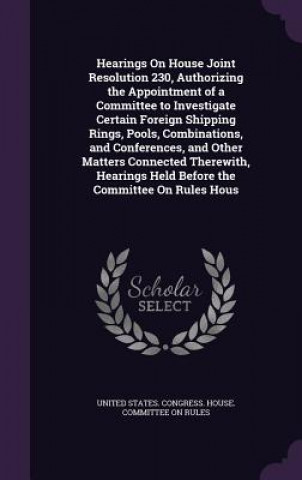 Hearings On House Joint Resolution 230, Authorizing the Appointment of a Committee to Investigate Certain Foreign Shipping Rings, Pools, Combinations, and Conferences, and Other Matters Connected Therewith, Hearings Held Before the Committee On Rules Hous

Scholar SELECT

UNITED STATES. CONGRESS. HOUSE. COMMITTEE ON RULES